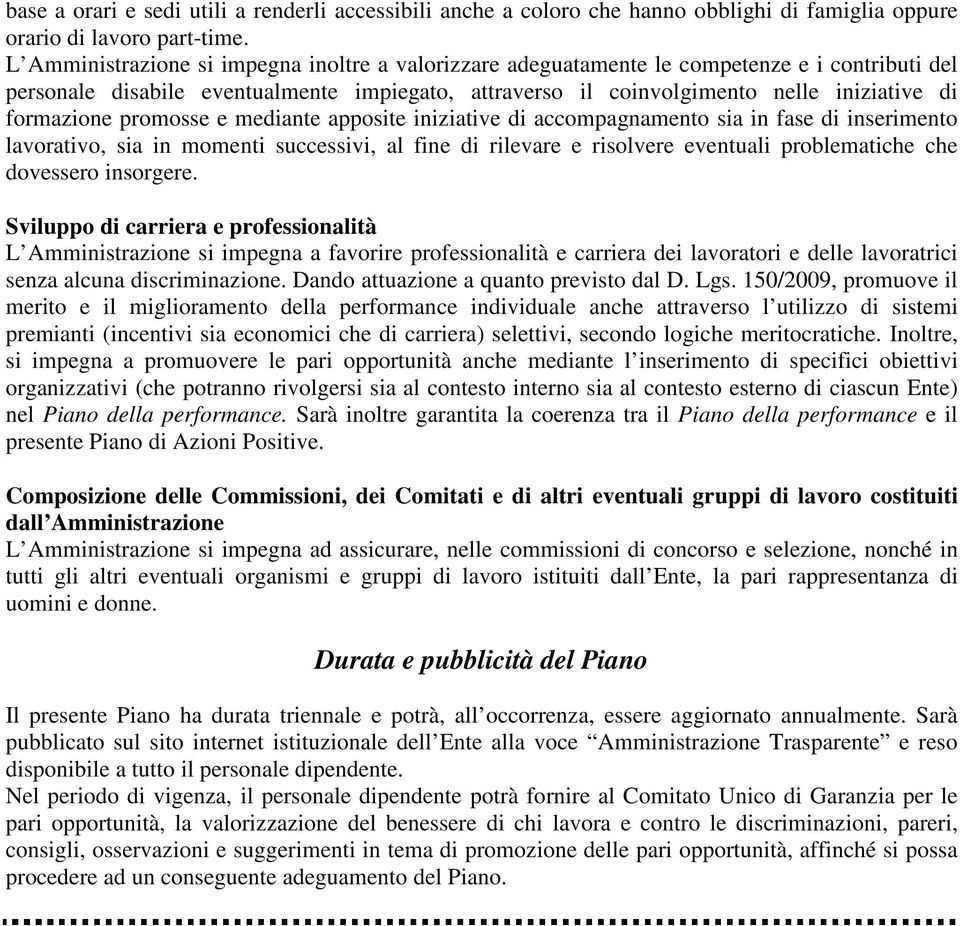 base a orari e sedi utili a renderli accessibili anche a coloro che hanno obblighi di famiglia oppure orario di lavoro part-time.
L’Amministrazione si impegna inoltre a valorizzare adeguatamente le competenze e i contributi del personale disabile eventualmente impiegato, attraverso il coinvolgimento nelle iniziative di formazione promosse e mediante apposite iniziative di accompagnamento sia in fase di inserimento lavorativo, sia in momenti successivi, al fine di rilevare e risolvere eventuali problematiche che dovessero insorgere.

Sviluppo di carriera e professionalità
L’Amministrazione si impegna a favorire professionalità e carriera dei lavoratori e delle lavoratrici senza alcuna discriminazione. Dando attuazione a quanto previsto dal D. Lgs. 150/2009, promuove il merito e il miglioramento della performance individuale anche attraverso l’utilizzo di sistemi premianti (incentivi sia economici che di carriera) selettivi, secondo logiche meritocratiche. Inoltre, si impegna a promuovere le pari opportunità anche mediante l’inserimento di specifici obiettivi organizzativi (che potranno rivolgersi sia al contesto interno sia al contesto esterno di ciascun Ente) nel Piano della performance. Sarà inoltre garantita la coerenza tra il Piano della performance e il presente Piano di Azioni Positive.

Composizione delle Commissioni, dei Comitati e di altri eventuali gruppi di lavoro costituiti dall’Amministrazione
L’Amministrazione si impegna ad assicurare, nelle commissioni di concorso e selezione, nonché in tutti gli altri eventuali organismi e gruppi di lavoro istituiti dall’Ente, la pari rappresentanza di uomini e donne.

Durata e pubblicità del Piano

Il presente Piano ha durata triennale e potrà, all’occorrenza, essere aggiornato annualmente. Sarà pubblicato sul sito internet istituzionale dell’Ente alla voce “Amministrazione Trasparente” e reso disponibile a tutto il personale dipendente.
Nel periodo di vigenza, il personale dipendente potrà fornire al Comitato Unico di Garanzia per le pari opportunità, la valorizzazione del benessere di chi lavora e contro le discriminazioni, pareri, consigli, osservazioni e suggerimenti in tema di promozione delle pari opportunità, affinché si possa procedere ad un conseguente adeguamento del Piano.